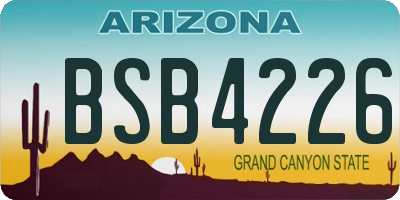 ARIZONA

BSB4226

GRAND CANYON STATE